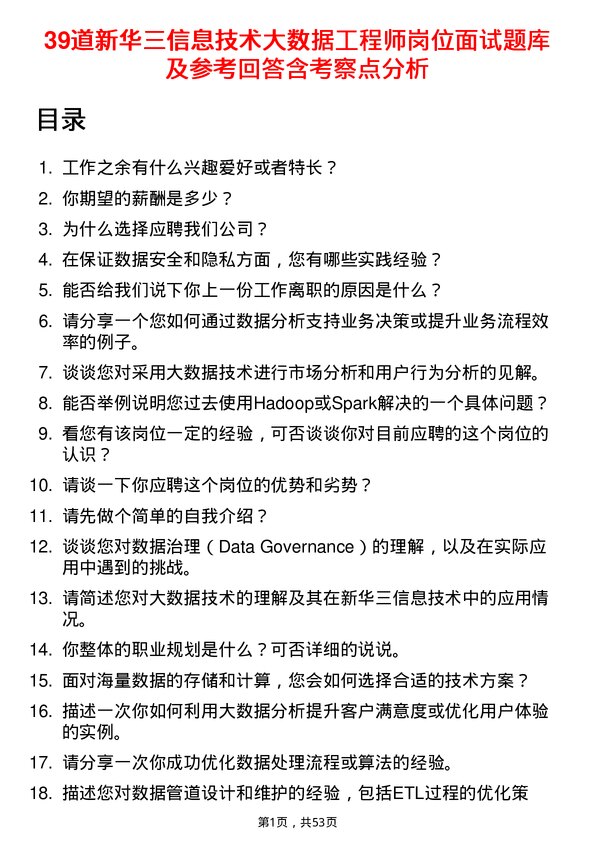 39道新华三信息技术大数据工程师岗位面试题库及参考回答含考察点分析

目录

1. 工作之余有什么兴趣爱好或者特长？
2. 你期望的薪酬是多少？
3. 为什么选择应聘我们公司？
4. 在保证数据安全和隐私方面，您有哪些实践经验？
5. 能否给我们说下你上一份工作离职的原因是什么？
6. 请分享一个您如何通过数据分析支持业务决策或提升业务流程效率的例子。
7. 谈谈您对采用大数据技术进行市场分析和用户行为分析的见解。
8. 能否举例说明您过去使用Hadoop或Spark解决的一个具体问题？
9. 看您有该岗位一定的经验，可否谈谈你对目前应聘的这个岗位的认识？
10. 请谈一下你应聘这个岗位的优势和劣势？
11. 请先做个简单的自我介绍？
12. 谈谈您对数据治理（Data Governance）的理解，以及在实际应用中遇到的挑战。
13. 请简述您对大数据技术的理解及其在新华三信息技术中的应用情况。
14. 你整体的职业规划是什么？可否详细的说说。
15. 面对海量数据的存储和计算，您会如何选择合适的技术方案？
16. 描述一次你如何利用大数据分析提升客户满意度或优化用户体验的实例。
17. 请分享一次你成功优化数据处理流程或算法的经验。
18. 描述您对数据管道设计和维护的经验，包括ETL过程的优化策

第1页，共53页